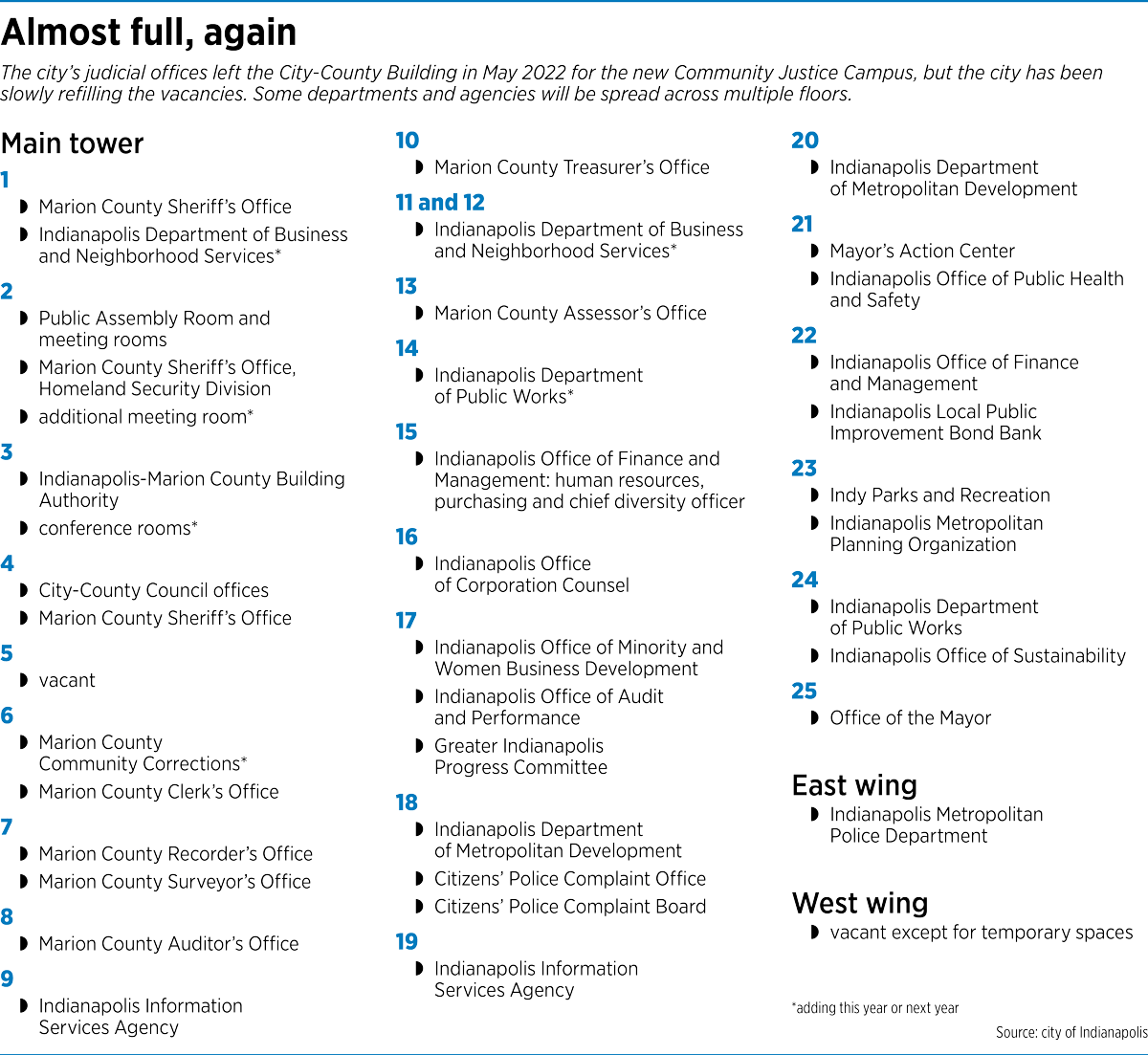 Almost full, again

The city's judicial offices left the City-County Building in May 2022 for the new Community Justice Campus, but the city has been slowly refilling the vacancies. Some departments and agencies will be spread across multiple floors.

Main tower

1
◗ Marion County Sheriff's Office
◗ Indianapolis Department of Business and Neighborhood Services*

2
◗ Public Assembly Room and meeting rooms
◗ Marion County Sheriff's Office, Homeland Security Division
◗ additional meeting room*

3
◗ Indianapolis-Marion County Building Authority
◗ conference rooms*

4
◗ City-County Council offices
◗ Marion County Sheriff's Office

5
◗ vacant

6
◗ Marion County Community Corrections*
◗ Marion County Clerk's Office

7
◗ Marion County Recorder's Office
◗ Marion County Surveyor's Office

8
◗ Marion County Auditor's Office

9
◗ Indianapolis Information Services Agency

10
◗ Marion County Treasurer's Office

11 and 12
◗ Indianapolis Department of Business and Neighborhood Services*

13
◗ Marion County Assessor's Office

14
◗ Indianapolis Department of Public Works*

15
◗ Indianapolis Office of Finance and Management: human resources, purchasing and chief diversity officer

16
◗ Indianapolis Office of Corporation Counsel

17
◗ Indianapolis Office of Minority and Women Business Development
◗ Indianapolis Office of Audit and Performance
◗ Greater Indianapolis Progress Committee

18
◗ Indianapolis Department of Metropolitan Development
◗ Citizens' Police Complaint Office
◗ Citizens' Police Complaint Board

19
◗ Indianapolis Information Services Agency

20
◗ Indianapolis Department of Metropolitan Development

21
◗ Mayor's Action Center
◗ Indianapolis Office of Public Health and Safety

22
◗ Indianapolis Office of Finance and Management
◗ Indianapolis Local Public Improvement Bond Bank

23
◗ Indy Parks and Recreation
◗ Indianapolis Metropolitan Planning Organization

24
◗ Indianapolis Department of Public Works
◗ Indianapolis Office of Sustainability

25
◗ Office of the Mayor

East wing
◗ Indianapolis Metropolitan Police Department

West wing
◗ vacant except for temporary spaces

*adding this year or next year

Source: city of Indianapolis